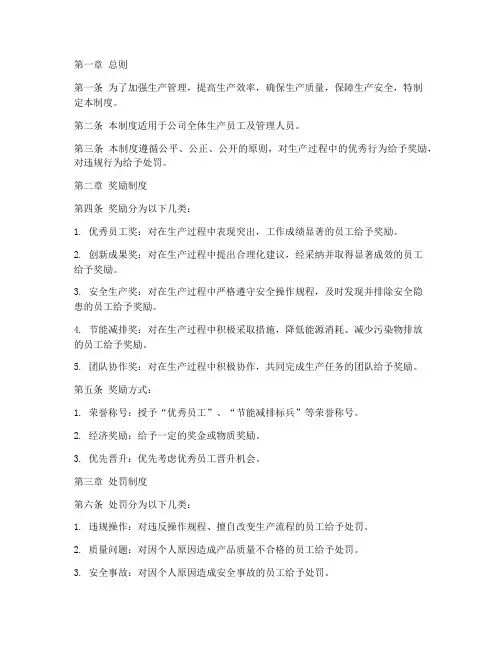 第一章 总则

第一条 为了加强生产管理，提高生产效率，确保生产质量，保障生产安全，特制定本制度。

第二条 本制度适用于公司全体生产员工及管理人员。

第三条 本制度遵循公平、公正、公开的原则，对生产过程中的优秀行为给予奖励，对违规行为给予处罚。

第二章 奖励制度

第四条 奖励分为以下几类：

1. 优秀员工奖：对在生产过程中表现突出，工作成绩显著的员工给予奖励。

2. 创新成果奖：对在生产过程中提出合理化建议，经采纳并取得显著成效的员工给予奖励。

3. 安全生产奖：对在生产过程中严格遵守安全操作规程，及时发现并排除安全隐患的员工给予奖励。

4. 节能减排奖：对在生产过程中积极采取措施，降低能源消耗、减少污染物排放的员工给予奖励。

5. 团队协作奖：对在生产过程中积极协作，共同完成生产任务的团队给予奖励。

第五条 奖励方式：

1. 荣誉称号：授予“优秀员工”、“节能减排标兵”等荣誉称号。

2. 经济奖励：给予一定的奖金或物质奖励。

3. 优先晋升：优先考虑优秀员工晋升机会。

第三章 处罚制度

第六条 处罚分为以下几类：

1. 违规操作：对违反操作规程、擅自改变生产流程的员工给予处罚。

2. 质量问题：对因个人原因造成产品质量不合格的员工给予处罚。

3. 安全事故：对因个人原因造成安全事故的员工给予处罚。